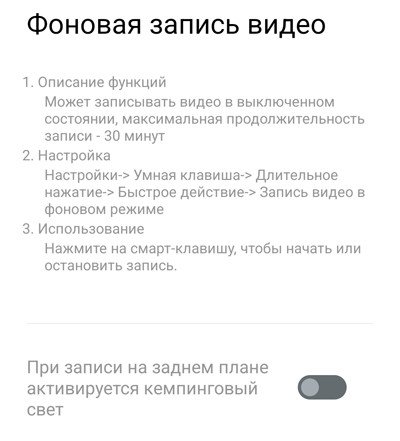 Фоновая запись видео

1. Описание функций
Может записывать видео в выключенном состоянии, максимальная продолжительность записи - 30 минут
2. Настройка
Настройки-> Умная клавиша-> Длительное нажатие-> Быстрое действие-> Запись видео в фоновом режиме
3. Использование
Нажмите на смарт-клавишу, чтобы начать или остановить запись.

При записи на заднем плане активируется кемпинговый свет